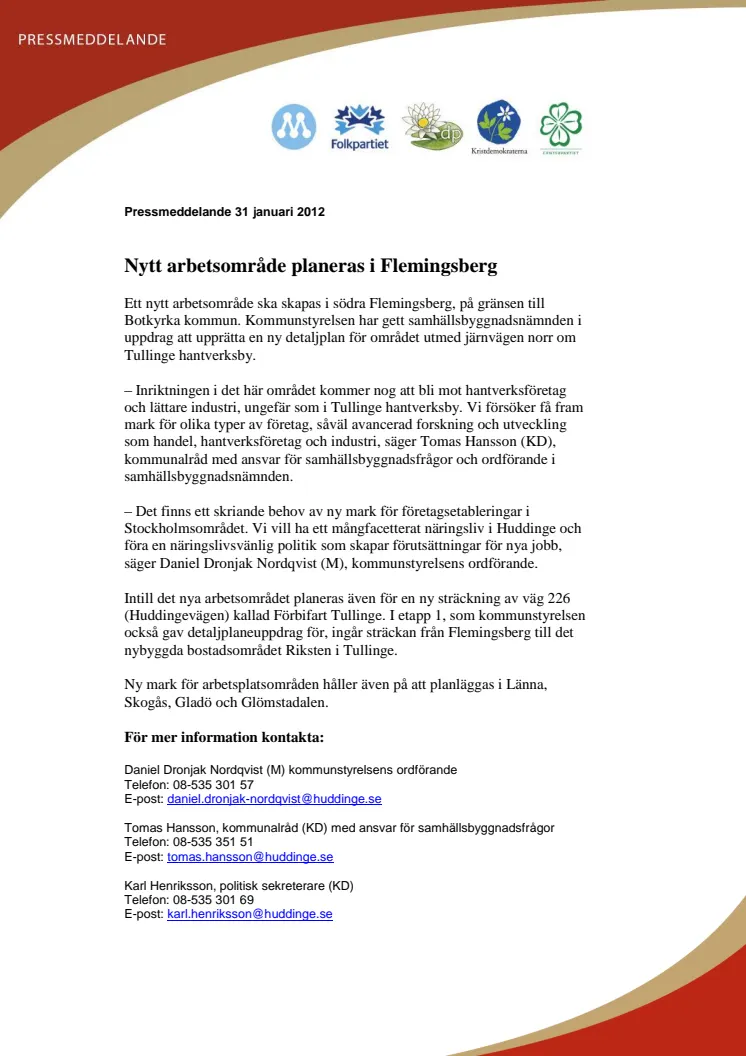 PRESSMEDDELANDE

Folkpartiet

dp

Kristdemokraterna

CENTERPARTIET

Pressmeddelande 31 januari 2012

Nytt arbetsområde planeras i Flemingsberg

Ett nytt arbetsområde ska skapas i södra Flemingsberg, på gränsen till Botkyrka kommun. Kommunstyrelsen har gett samhällsbyggnadsnämnden i uppdrag att upprätta en ny detaljplan för området utmed järnvägen norr om Tullinge hantverksby.

– Inriktningen i det här området kommer nog att bli mot hantverksföretag och lättare industri, ungefär som i Tullinge hantverksby. Vi försöker få fram mark för olika typer av företag, såväl avancerad forskning och utveckling som handel, hantverksföretag och industri, säger Tomas Hansson (KD), kommunalråd med ansvar för samhällsbyggnadsfrågor och ordförande i samhällsbyggnadsnämnden.

– Det finns ett skriande behov av ny mark för företagsetableringar i Stockholmsområdet. Vi vill ha ett mångfacetterat näringsliv i Huddinge och föra en näringslivsvänlig politik som skapar förutsättningar för nya jobb, säger Daniel Dronjak Nordqvist (M), kommunstyrelsens ordförande.

Intill det nya arbetsområdet planeras även för en ny sträckning av väg 226 (Huddingevägen) kallad Förbifart Tullinge. I etapp 1, som kommunstyrelsen också gav detaljplaneuppdrag för, ingår sträckan från Flemingsberg till det nybyggda bostadsområdet Riksten i Tullinge.

Ny mark för arbetsplatsområden håller även på att planläggas i Länna, Skogås, Gladö och Glömstadalen.

För mer information kontakta:

Daniel Dronjak Nordqvist (M) kommunstyrelsens ordförande
Telefon: 08-535 301 57
E-post: daniel.dronjak-nordqvist@huddinge.se

Tomas Hansson, kommunalråd (KD) med ansvar för samhällsbyggnadsfrågor
Telefon: 08-535 351 51
E-post: tomas.hansson@huddinge.se

Karl Henriksson, politisk sekreterare (KD)
Telefon: 08-535 301 69
E-post: karl.henriksson@huddinge.se